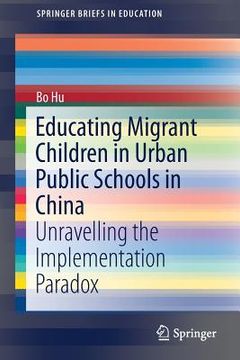 SPRINGER BRIEFS IN EDUCATION

Bo Hu

Educating Migrant Children in Urban Public Schools in China

Unravelling the Implementation Paradox

Springer